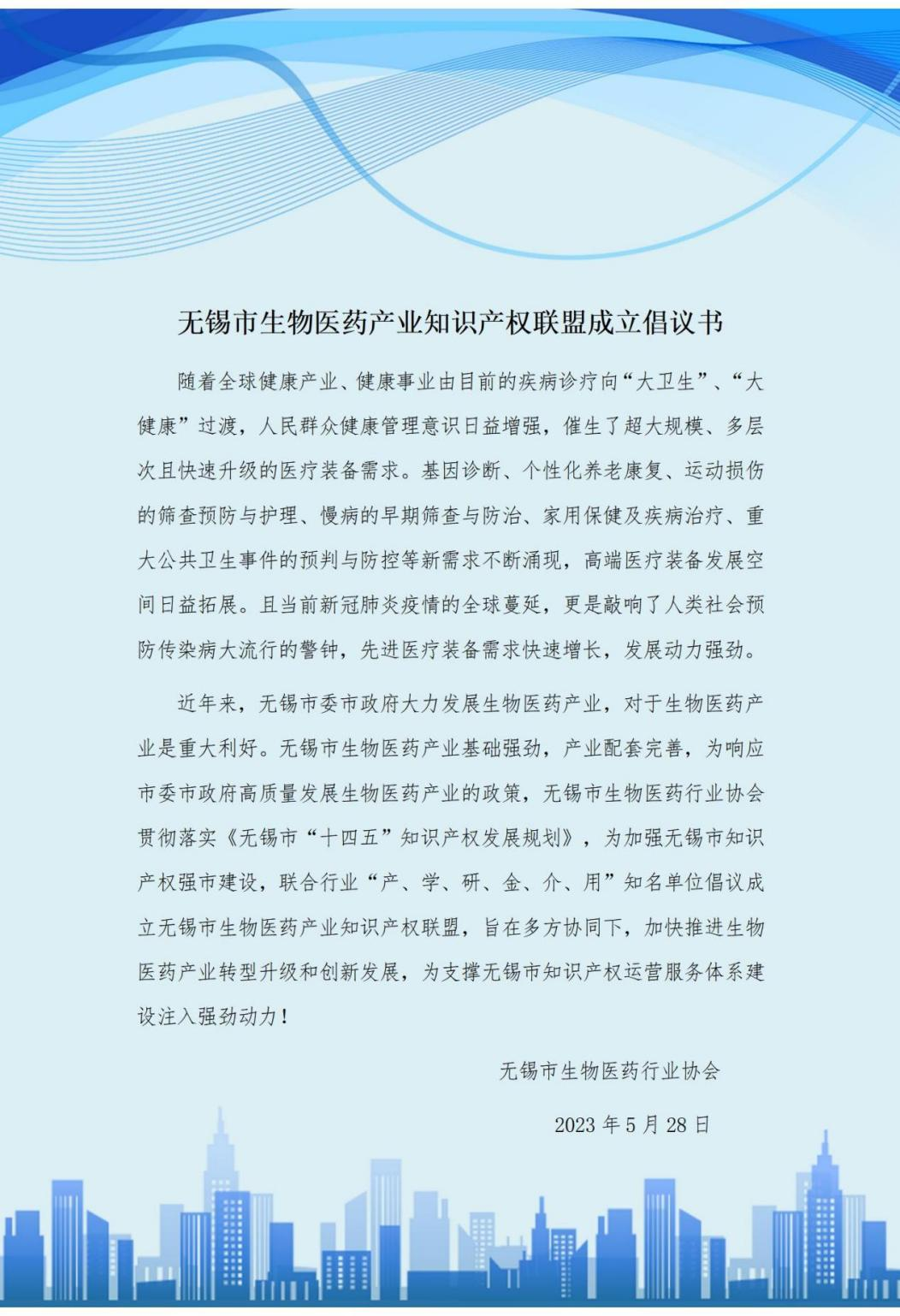 无锡市生物医药产业知识产权联盟成立倡议书

随着全球健康产业、健康事业由目前的疾病诊疗向“大卫生”、“大健康”过渡，人民群众健康管理意识日益增强，催生了超大规模、多层次且快速升级的医疗装备需求。基因诊断、个性化养老康复、运动损伤的筛查预防与护理、慢病的早期筛查与防治、家用保健及疾病治疗、重大公共卫生事件的预判与防控等新需求不断涌现，高端医疗装备发展空间日益拓展。且当前新冠肺炎疫情的全球蔓延，更是敲响了人类社会预防传染病大流行的警钟，先进医疗装备需求快速增长，发展动力强劲。

近年来，无锡市委市政府大力发展生物医药产业，对于生物医药产业是重大利好。无锡市生物医药产业基础强劲，产业配套完善，为响应市委市政府高质量发展生物医药产业的政策，无锡市生物医药行业协会贯彻落实《无锡市“十四五”知识产权发展规划》，为加强无锡市知识产权强市建设，联合行业“产、学、研、金、介、用”知名单位倡议成立无锡市生物医药产业知识产权联盟，旨在多方协同下，加快推进生物医药产业转型升级和创新发展，为支撑无锡市知识产权运营服务体系建设注入强劲动力！

无锡市生物医药行业协会

2023 年 5 月 28 日